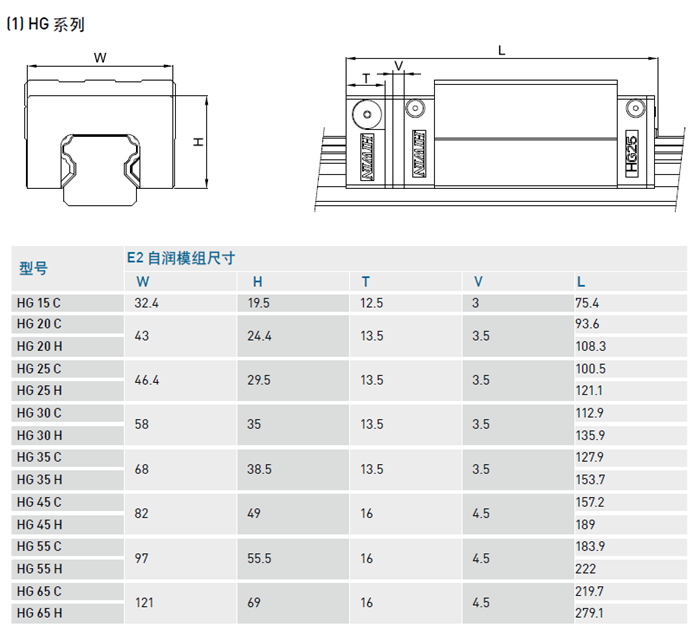 (1) HG 系列

W

H

L

T

V

HIWIN

HIWIN

HG25

| 型号 | E2 自润模组尺寸 | | | | |
|---|---|---|---|---|---|
| | W | H | T | V | L |
| HG 15 C | 32.4 | 19.5 | 12.5 | 3 | 75.4 |
| HG 20 C | 43 | 24.4 | 13.5 | 3.5 | 93.6 |
| HG 20 H | | | | | 108.3 |
| HG 25 C | 46.4 | 29.5 | 13.5 | 3.5 | 100.5 |
| HG 25 H | | | | | 121.1 |
| HG 30 C | 58 | 35 | 13.5 | 3.5 | 112.9 |
| HG 30 H | | | | | 135.9 |
| HG 35 C | 68 | 38.5 | 13.5 | 3.5 | 127.9 |
| HG 35 H | | | | | 153.7 |
| HG 45 C | 82 | 49 | 16 | 4.5 | 157.2 |
| HG 45 H | | | | | 189 |
| HG 55 C | 97 | 55.5 | 16 | 4.5 | 183.9 |
| HG 55 H | | | | | 222 |
| HG 65 C | 121 | 69 | 16 | 4.5 | 219.7 |
| HG 65 H | | | | | 279.1 |